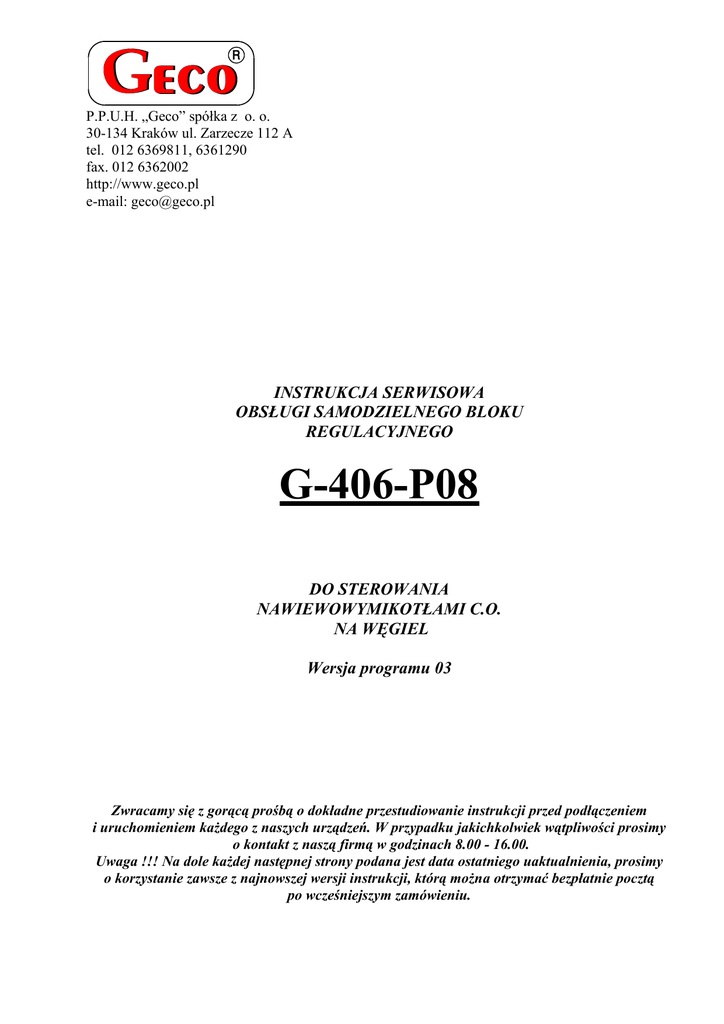 GECO®

P.P.U.H. „Geco” spółka z o. o.
30-134 Kraków ul. Zarzecze 112 A
tel. 012 6369811, 6361290
fax. 012 6362002
http://www.geco.pl
e-mail: geco@geco.pl

INSTRUKCJA SERWISOWA
OBSŁUGI SAMODZIELNEGO BLOKU
REGULACYJNEGO

G-406-P08

DO STEROWANIA
NAWIEWOWYMIKOTŁAMI C.O.
NA WĘGIEL

Wersja programu 03

Zwracamy się z gorącą prośbą o dokładne przestudiowanie instrukcji przed podłączeniem i uruchomieniem każdego z naszych urządzeń. W przypadku jakichkolwiek wątpliwości prosimy o kontakt z naszą firmą w godzinach 8.00 - 16.00.
Uwaga !!! Na dole każdej następnej strony podana jest data ostatniego uaktualnienia, prosimy o korzystanie zawsze z najnowszej wersji instrukcji, którą można otrzymać bezpłatnie pocztą po wcześniejszym zamówieniu.